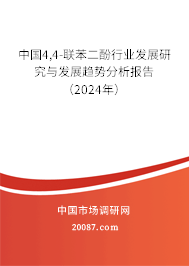 中国4,4-联苯二酚行业发展研究与发展趋势分析报告（2024年）

中国市场调研网

20087.com